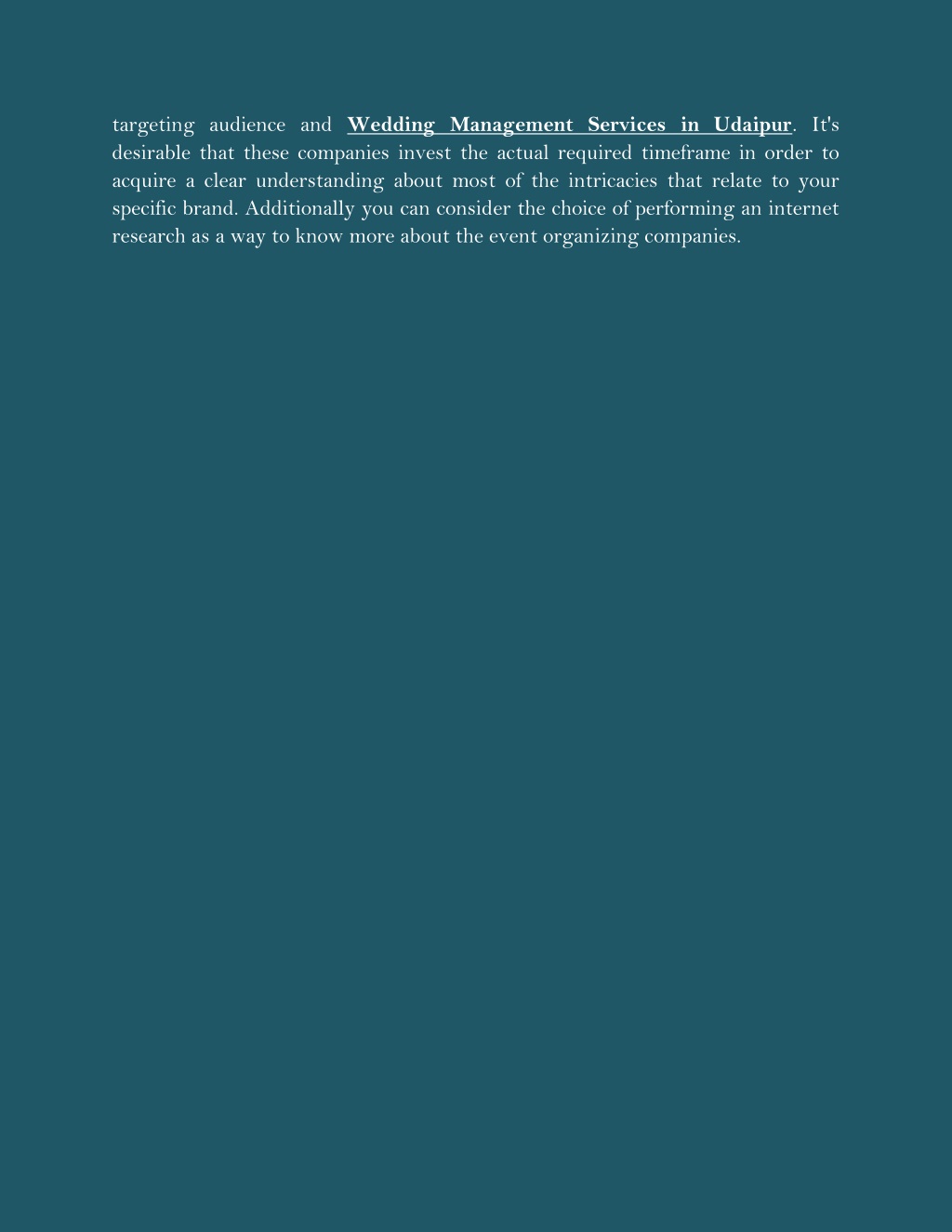 targeting audience and Wedding Management Services in Udaipur. It's desirable that these companies invest the actual required timeframe in order to acquire a clear understanding about most of the intricacies that relate to your specific brand. Additionally you can consider the choice of performing an internet research as a way to know more about the event organizing companies.